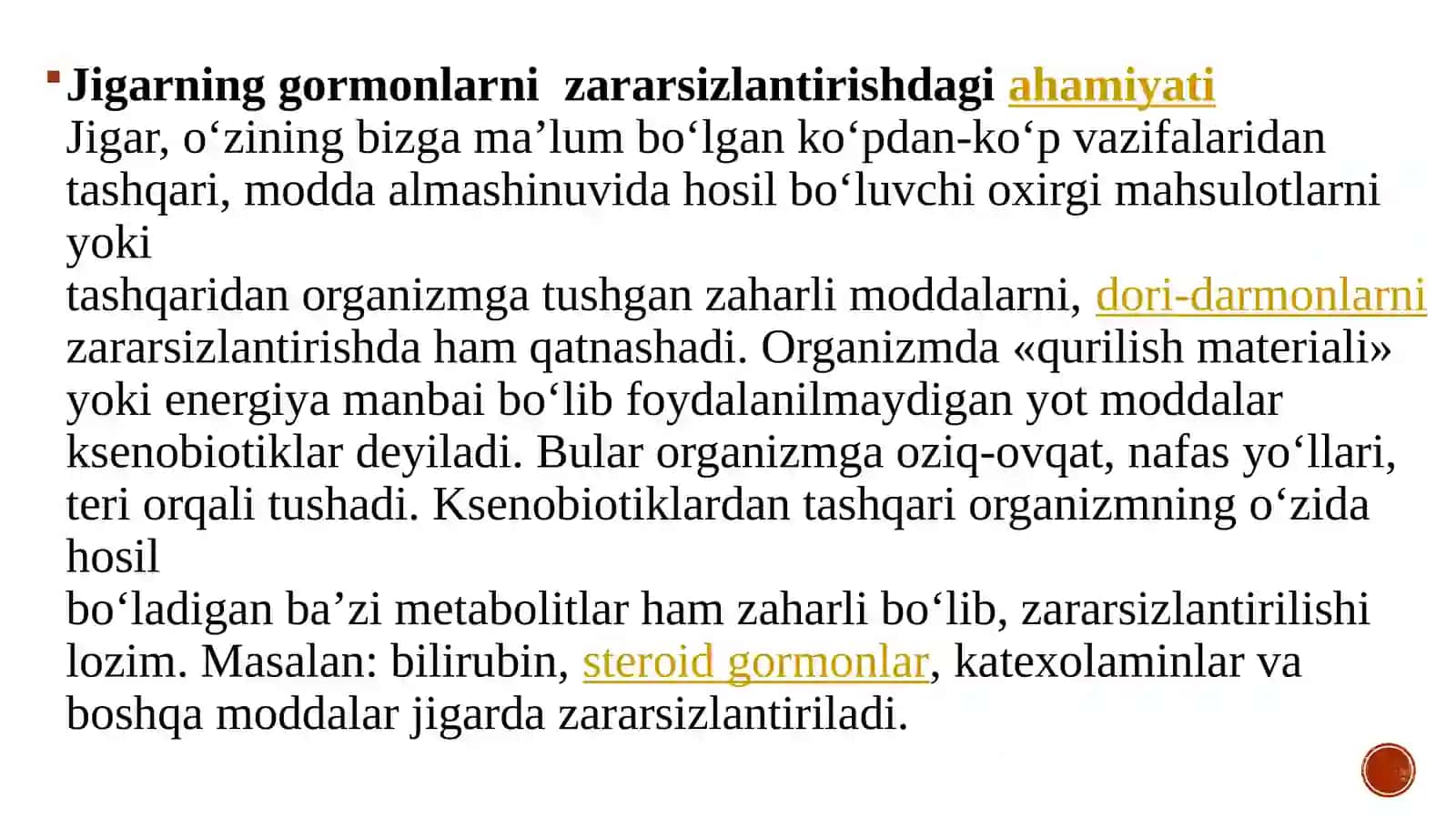 Jigarning gormonlarni zararsizlantirishdagi ahamiyati
Jigar, o‘zining bizga ma’lum bo‘lgan ko‘pdan-ko‘p vazifalaridan tashqari, modda almashinuvida hosil bo‘luvchi oxirgi mahsulotlarni yoki
tashqaridan organizmga tushgan zaharli moddalarni, dori-darmonlarni zararsizlantirishda ham qatnashadi. Organizmda «qurilish materiali» yoki energiya manbai bo‘lib foydalanilmaydigan yot moddalar ksenobiotiklar deyiladi. Bular organizmga oziq-ovqat, nafas yo‘llari, teri orqali tushadi. Ksenobiotiklardan tashqari organizmning o‘zida hosil
bo‘ladigan ba’zi metabolitlar ham zaharli bo‘lib, zararsizlantirilishi lozim. Masalan: bilirubin, steroid gormonlar, katexolaminlar va boshqa moddalar jigarda zararsizlantiriladi.